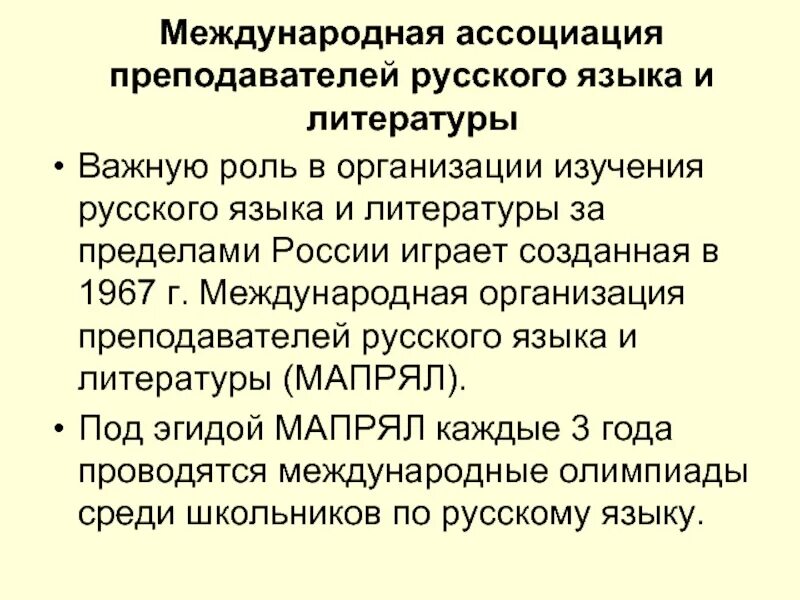 Международная ассоциация преподавателей русского языка и литературы

• Важную роль в организации изучения русского языка и литературы за пределами России играет созданная в 1967 г. Международная организация преподавателей русского языка и литературы (МАПРЯЛ).

• Под эгидой МАПРЯЛ каждые 3 года проводятся международные олимпиады среди школьников по русскому языку.